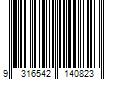 9 316542 140823